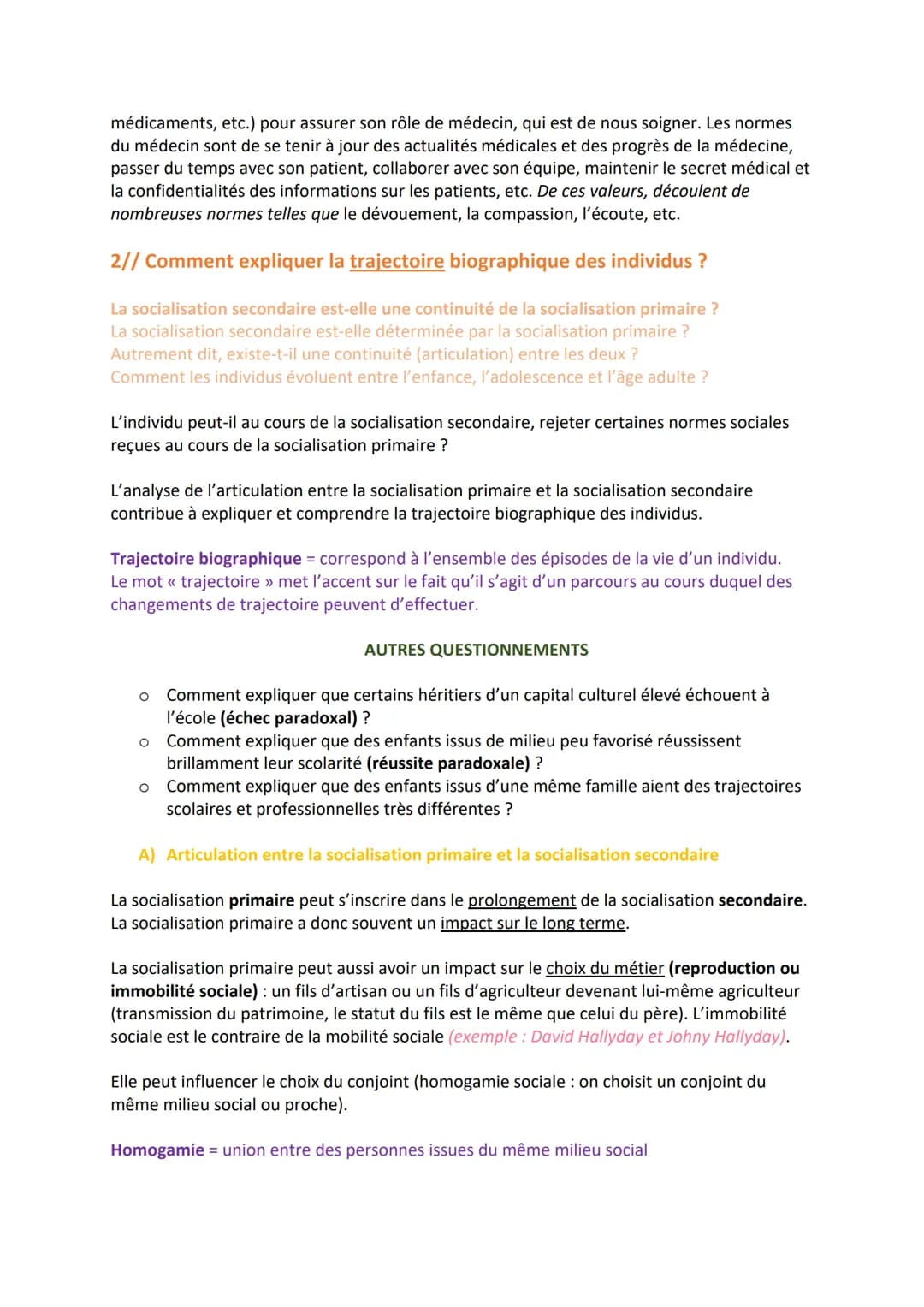 médicaments, etc.) pour assurer son rôle de médecin, qui est de nous soigner. Les normes du médecin sont de se tenir à jour des actualités médicales et des progrès de la médecine, passer du temps avec son patient, collaborer avec son équipe, maintenir le secret médical et la confidentialités des informations sur les patients, etc. De ces valeurs, découlent de nombreuses normes telles que le dévouement, la compassion, l'écoute, etc.

2// Comment expliquer la trajectoire biographique des individus ?

La socialisation secondaire est-elle une continuité de la socialisation primaire ?
La socialisation secondaire est-elle déterminée par la socialisation primaire ?
Autrement dit, existe-t-il une continuité (articulation) entre les deux ?
Comment les individus évoluent entre l'enfance, l'adolescence et l'âge adulte ?

L'individu peut-il au cours de la socialisation secondaire, rejeter certaines normes sociales reçues au cours de la socialisation primaire ?

L'analyse de l'articulation entre la socialisation primaire et la socialisation secondaire contribue à expliquer et comprendre la trajectoire biographique des individus.

Trajectoire biographique = correspond à l'ensemble des épisodes de la vie d'un individu. Le mot « trajectoire » met l'accent sur le fait qu'il s'agit d'un parcours au cours duquel des changements de trajectoire peuvent d'effectuer.

AUTRES QUESTIONNEMENTS

o Comment expliquer que certains héritiers d'un capital culturel élevé échouent à l'école (échec paradoxal) ?
o Comment expliquer que des enfants issus de milieu peu favorisé réussissent brillamment leur scolarité (réussite paradoxale) ?
o Comment expliquer que des enfants issus d'une même famille aient des trajectoires scolaires et professionnelles très différentes ?

A) Articulation entre la socialisation primaire et la socialisation secondaire

La socialisation primaire peut s'inscrire dans le prolongement de la socialisation secondaire. La socialisation primaire a donc souvent un impact sur le long terme.

La socialisation primaire peut aussi avoir un impact sur le choix du métier (reproduction ou immobilité sociale) : un fils d'artisan ou un fils d'agriculteur devenant lui-même agriculteur (transmission du patrimoine, le statut du fils est le même que celui du père). L'immobilité sociale est le contraire de la mobilité sociale (exemple : David Hallyday et Johny Hallyday).

Elle peut influencer le choix du conjoint (homogamie sociale : on choisit un conjoint du même milieu social ou proche).

Homogamie = union entre des personnes issues du même milieu social